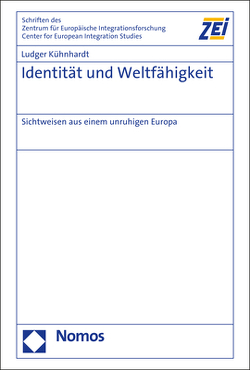 Schriften des
Zentrum für Europäische Integrationsforschung
Center for European Integration Studies

ZEI

Ludger Kühnhardt

Identität und Weltfähigkeit

Sichtweisen aus einem unruhigen Europa

Nomos